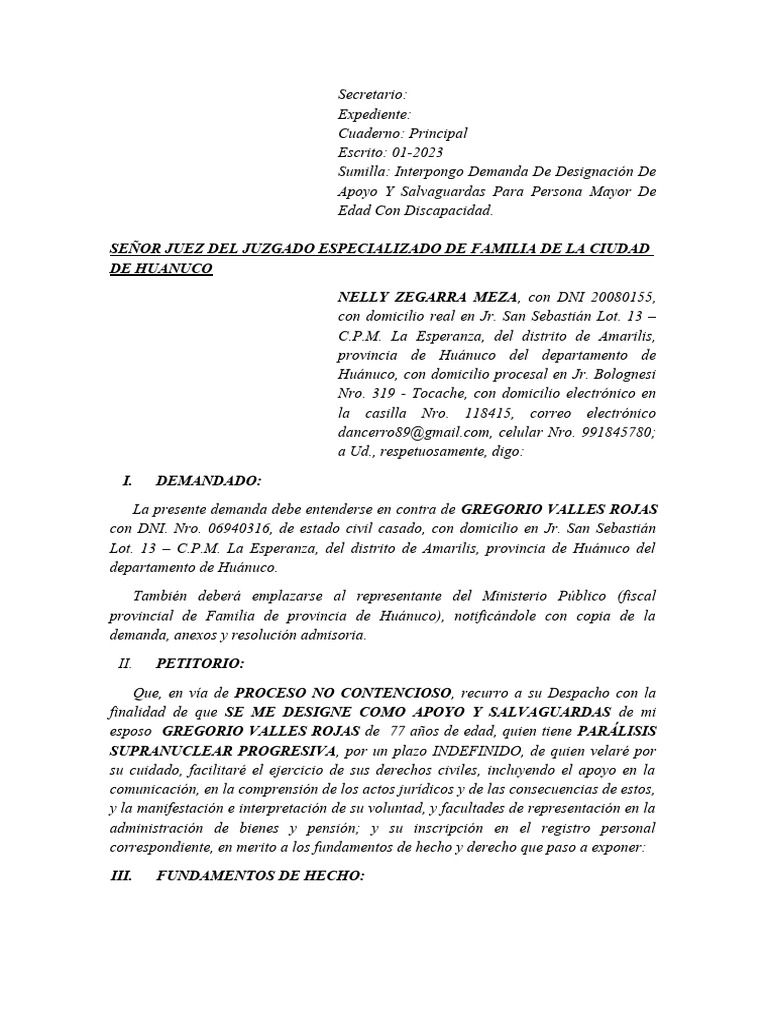 Secretario:
Expediente:
Cuaderno: Principal
Escrito: 01-2023
Sumilla: Interpongo Demanda De Designación De Apoyo Y Salvaguardas Para Persona Mayor De Edad Con Discapacidad.

SEÑOR JUEZ DEL JUZGADO ESPECIALIZADO DE FAMILIA DE LA CIUDAD DE HUANUCO

NELLY ZEGARRA MEZA, con DNI 20080155, con domicilio real en Jr. San Sebastián Lot. 13 – C.P.M. La Esperanza, del distrito de Amarilis, provincia de Huánuco del departamento de Huánuco, con domicilio procesal en Jr. Bolognesi Nro. 319 - Tocache, con domicilio electrónico en la casilla Nro. 118415, correo electrónico dancerro89@gmail.com, celular Nro. 991845780; a Ud., respetuosamente, digo:

I. DEMANDADO:

La presente demanda debe entenderse en contra de GREGORIO VALLES ROJAS con DNI. Nro. 06940316, de estado civil casado, con domicilio en Jr. San Sebastián Lot. 13 – C.P.M. La Esperanza, del distrito de Amarilis, provincia de Huánuco del departamento de Huánuco.

También deberá emplazarse al representante del Ministerio Público (fiscal provincial de Familia de provincia de Huánuco), notificándole con copia de la demanda, anexos y resolución admisoria.

II. PETITORIO:

Que, en vía de PROCESO NO CONTENCIOSO, recurro a su Despacho con la finalidad de que SE ME DESIGNE COMO APOYO Y SALVAGUARDAS de mi esposo GREGORIO VALLES ROJAS de 77 años de edad, quien tiene PARÁLISIS SUPRANUCLEAR PROGRESIVA, por un plazo INDEFINIDO, de quien velaré por su cuidado, facilitaré el ejercicio de sus derechos civiles, incluyendo el apoyo en la comunicación, en la comprensión de los actos jurídicos y de las consecuencias de estos, y la manifestación e interpretación de su voluntad, y facultades de representación en la administración de bienes y pensión; y su inscripción en el registro personal correspondiente, en merito a los fundamentos de hecho y derecho que paso a exponer:

III. FUNDAMENTOS DE HECHO: